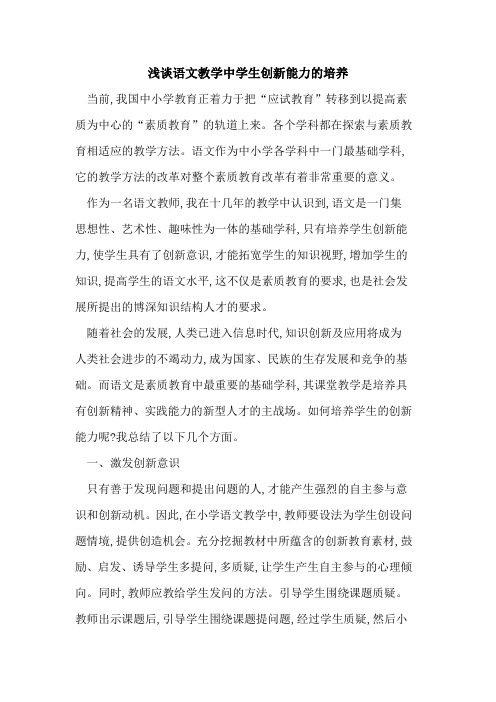 浅谈语文教学中学生创新能力的培养

当前,我国中小学教育正着力于把“应试教育”转移到以提高素质为中心的“素质教育”的轨道上来。各个学科都在探索与素质教育相适应的教学方法。语文作为中小学各学科中一门最基础学科,它的教学方法的改革对整个素质教育改革有着非常重要的意义。

作为一名语文教师,我在十几年的教学中认识到,语文是一门集思想性、艺术性、趣味性为一体的基础学科,只有培养学生创新能力,使学生具有了创新意识,才能拓宽学生的知识视野,增加学生的知识,提高学生的语文水平,这不仅是素质教育的要求,也是社会发展所提出的博深知识结构人才的要求。

随着社会的发展,人类已进入信息时代,知识创新及应用将成为人类社会进步的不竭动力,成为国家、民族的生存发展和竞争的基础。而语文是素质教育中最重要的基础学科,其课堂教学是培养具有创新精神、实践能力的新型人才的主战场。如何培养学生的创新能力呢?我总结了以下几个方面。

一、激发创新意识

只有善于发现问题和提出问题的人,才能产生强烈的自主参与意识和创新动机。因此,在小学语文教学中,教师要设法为学生创设问题情境,提供创造机会。充分挖掘教材中所蕴含的创新教育素材,鼓励、启发、诱导学生多提问,多质疑,让学生产生自主参与的心理倾向。同时,教师应教给学生发问的方法。引导学生围绕课题质疑。教师出示课题后,引导学生围绕课题提问题,经过学生质疑,然后小